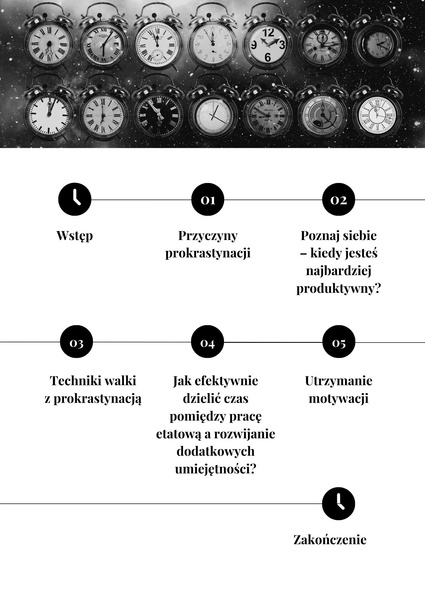 12
9
3
6

Wstęp

01

Przyczyny prokrastynacji

02

Poznaj siebie – kiedy jesteś najbardziej produktywny?

03

Techniki walki z prokrastynacją

04

Jak efektywnie dzielić czas pomiędzy pracę etatową a rozwijanie dodatkowych umiejętności?

05

Utrzymanie motywacji

Zakończenie